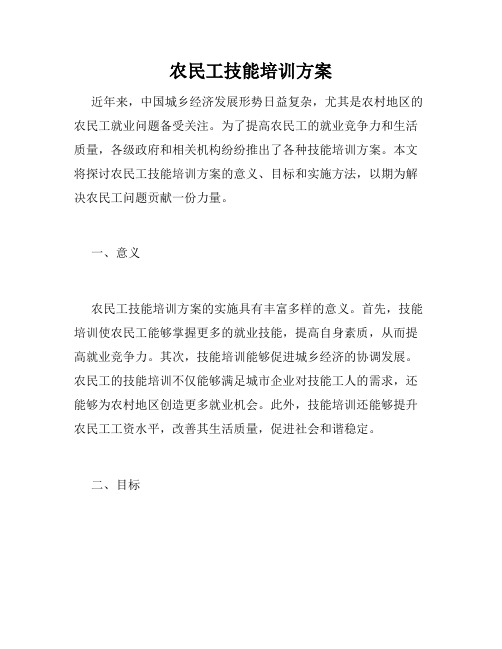 农民工技能培训方案

近年来，中国城乡经济发展形势日益复杂，尤其是农村地区的农民工就业问题备受关注。为了提高农民工的就业竞争力和生活质量，各级政府和相关机构纷纷推出了各种技能培训方案。本文将探讨农民工技能培训方案的意义、目标和实施方法，以期为解决农民工问题贡献一份力量。

一、意义

农民工技能培训方案的实施具有丰富多样的意义。首先，技能培训使农民工能够掌握更多的就业技能，提高自身素质，从而提高就业竞争力。其次，技能培训能够促进城乡经济的协调发展。农民工的技能培训不仅能够满足城市企业对技能工人的需求，还能够为农村地区创造更多就业机会。此外，技能培训还能够提升农民工工资水平，改善其生活质量，促进社会和谐稳定。

二、目标